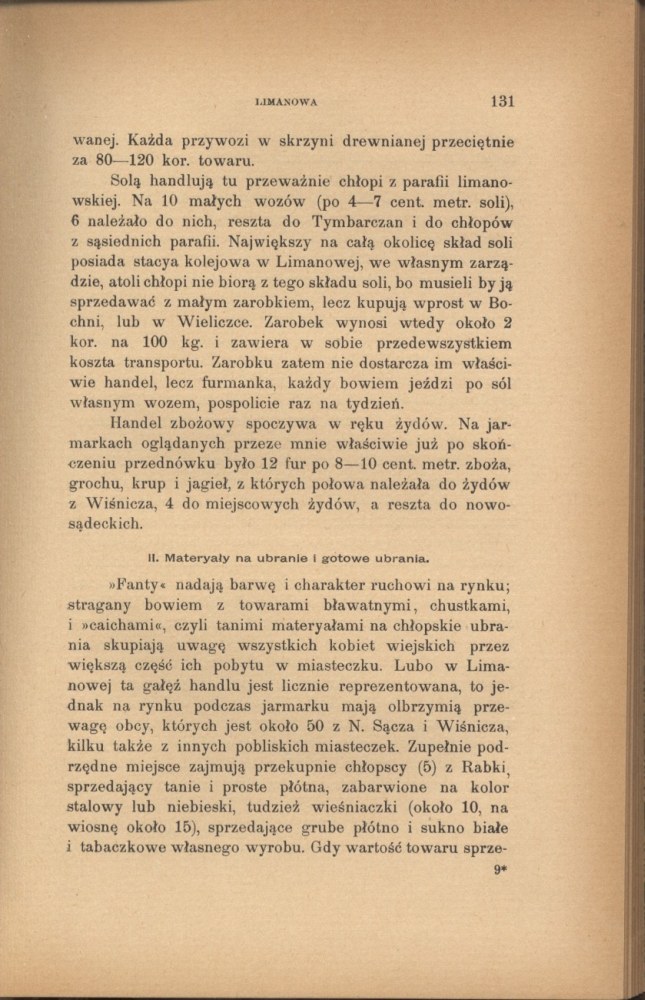 LIMANOWA 131

wanej. Każda przywozi w skrzyni drewnianej przeciętnie za 80—120 kor. towaru.

Solą handlują tu przeważnie chłopi z parafii limanowskiej. Na 10 małych wozów (po 4—7 cent. metr. soli), 6 należało do nich, reszta do Tymbarczan i do chłopów z sąsiednich parafii. Największy na całą okolicę skład soli posiada stacya kolejowa w Limanowej, we własnym zarządzie, atoli chłopi nie biorą z tego składu soli, bo musieli by ją sprzedawać z małym zarobkiem, lecz kupują wprost w Bochni, lub w Wieliczce. Zarobek wynosi wtedy około 2 kor. na 100 kg. i zawiera w sobie przedewszystkiem koszta transportu. Zarobku zatem nie dostarcza im właściwie handel, lecz furmanka, każdy bowiem jeździ po sól własnym wozem, pospolicie raz na tydzień.

Handel zbożowy spoczywa w ręku żydów. Na jarmarkach oglądanych przeze mnie właściwie już po skończeniu przednówku było 12 fur po 8—10 cent. metr. zboża, grochu, krup i jagieł, z których połowa należała do żydów z Wiśnicza, 4 do miejscowych żydów, a reszta do nowosądeckich.

II. Materyały na ubranie i gotowe ubrania.

»Fanty« nadają barwę i charakter ruchowi na rynku; stragany bowiem z towarami bławatnymi, chustkami, i »caichami«, czyli tanimi materyałami na chłopskie ubrania skupiają uwagę wszystkich kobiet wiejskich przez większą część ich pobytu w miasteczku. Lubo w Limanowej ta gałęź handlu jest licznie reprezentowana, to jednak na rynku podczas jarmarku mają olbrzymią przewagę obcy, których jest około 50 z N. Sącza i Wiśnicza, kilku także z innych pobliskich miasteczek. Zupełnie podrzędne miejsce zajmują przekupnie chłopscy (5) z Rabki, sprzedający tanie i proste płótna, zabarwione na kolor stalowy lub niebieski, tudzież wieśniaczki (około 10, na wiosnę około 15), sprzedające grube płótno i sukno białe i tabaczkowe własnego wyrobu. Gdy wartość towaru sprze-

9*